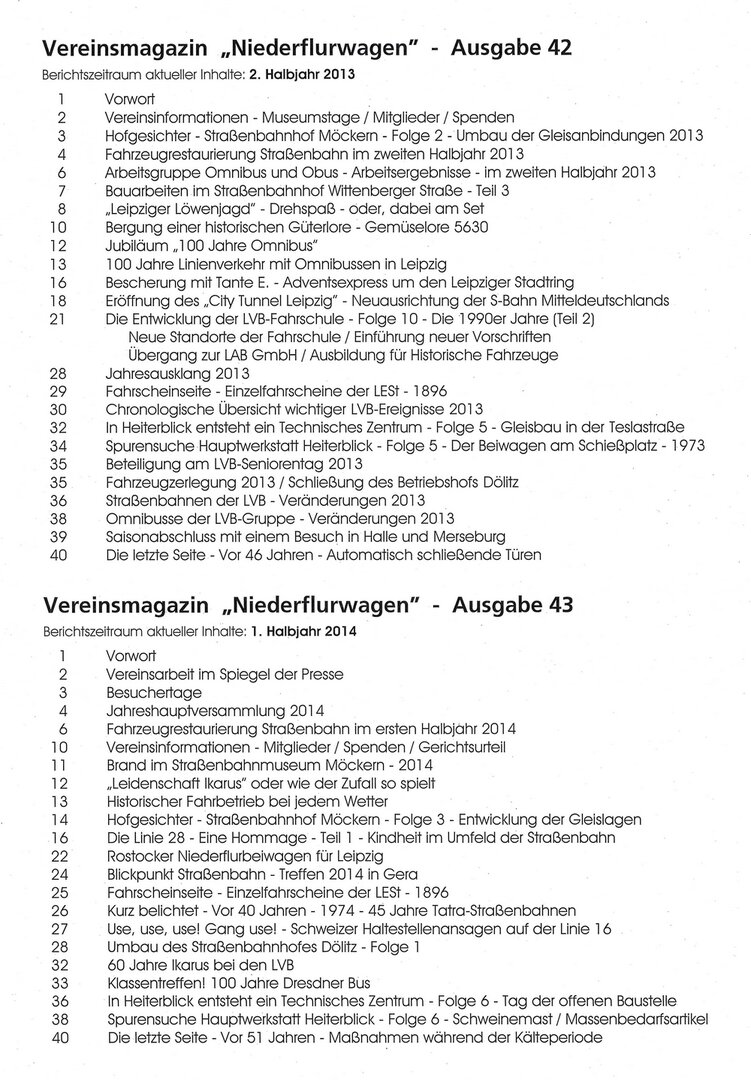 Vereinsmagazin „Niederflurwagen" - Ausgabe 42
Berichtszeitraum aktueller Inhalte: 2. Halbjahr 2013

1 Vorwort
2 Vereinsinformationen - Museumstage / Mitglieder / Spenden
3 Hofgesichter - Straßenbahnhof Möckern - Folge 2 - Umbau der Gleisanbindungen 2013
4 Fahrzeugrestaurierung Straßenbahn im zweiten Halbjahr 2013
6 Arbeitsgruppe Omnibus und Obus - Arbeitsergebnisse - im zweiten Halbjahr 2013
7 Bauarbeiten im Straßenbahnhof Wittenberger Straße - Teil 3
8 „Leipziger Löwenjagd" - Drehspaß - oder, dabei am Set
10 Bergung einer historischen Güterlore - Gemüselore 5630
12 Jubiläum „100 Jahre Omnibus"
13 100 Jahre Linienverkehr mit Omnibussen in Leipzig
16 Bescherung mit Tante E. - Adventsexpress um den Leipziger Stadtring
18 Eröffnung des „City Tunnel Leipzig" - Neuausrichtung der S-Bahn Mitteldeutschlands
21 Die Entwicklung der LVB-Fahrschule - Folge 10 - Die 1990er Jahre (Teil 2)
Neue Standorte der Fahrschule / Einführung neuer Vorschriften
Übergang zur LAB GmbH / Ausbildung für Historische Fahrzeuge
28 Jahresausklang 2013
29 Fahrscheinseite - Einzelfahrscheine der LESt - 1896
30 Chronologische Übersicht wichtiger LVB-Ereignisse 2013
32 In Heiterblick entsteht ein Technisches Zentrum - Folge 5 - Gleisbau in der Teslastraße
34 Spurensuche Hauptwerkstatt Heiterblick - Folge 5 - Der Beiwagen am Schießplatz - 1973
35 Beteiligung am LVB-Seniorentag 2013
35 Fahrzeugzerlegung 2013 / Schließung des Betriebshofs Dölitz
36 Straßenbahnen der LVB - Veränderungen 2013
38 Omnibusse der LVB-Gruppe - Veränderungen 2013
39 Saisonabschluss mit einem Besuch in Halle und Merseburg
40 Die letzte Seite - Vor 46 Jahren - Automatisch schließende Türen

Vereinsmagazin „Niederflurwagen" - Ausgabe 43
Berichtszeitraum aktueller Inhalte: 1. Halbjahr 2014

1 Vorwort
2 Vereinsarbeit im Spiegel der Presse
3 Besuchertage
4 Jahreshauptversammlung 2014
6 Fahrzeugrestaurierung Straßenbahn im ersten Halbjahr 2014
10 Vereinsinformationen - Mitglieder / Spenden / Gerichtsurteil
11 Brand im Straßenbahnmuseum Möckern - 2014
12 „Leidenschaft Ikarus" oder wie der Zufall so spielt
13 Historischer Fahrbetrieb bei jedem Wetter
14 Hofgesichter - Straßenbahnhof Möckern - Folge 3 - Entwicklung der Gleislagen
16 Die Linie 28 - Eine Hommage - Teil 1 - Kindheit im Umfeld der Straßenbahn
22 Rostocker Niederflurbeiwagen für Leipzig
24 Blickpunkt Straßenbahn - Treffen 2014 in Gera
25 Fahrscheinseite - Einzelfahrscheine der LESt - 1896
26 Kurz belichtet - Vor 40 Jahren - 1974 - 45 Jahre Tatra-Straßenbahnen
27 Use, use, use! Gang use! - Schweizer Haltestellenansagen auf der Linie 16
28 Umbau des Straßenbahnhofes Dölitz - Folge 1
32 60 Jahre Ikarus bei den LVB
33 Klassentreffen! 100 Jahre Dresdner Bus
36 In Heiterblick entsteht ein Technisches Zentrum - Folge 6 - Tag der offenen Baustelle
38 Spurensuche Hauptwerkstatt Heiterblick - Folge 6 - Schweinemast / Massenbedarfsartikel
40 Die letzte Seite - Vor 51 Jahren - Maßnahmen während der Kälteperiode